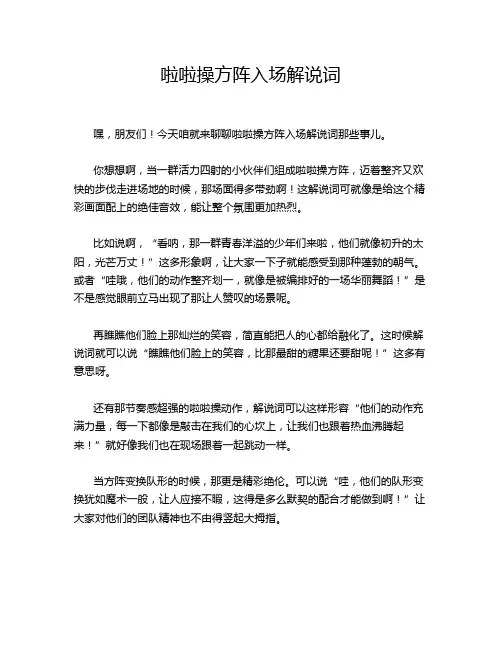 啦啦操方阵入场解说词

嘿，朋友们！今天咱就来聊聊啦啦操方阵入场解说词那些事儿。

你想想啊，当一群活力四射的小伙伴们组成啦啦操方阵，迈着整齐又欢快的步伐走进场地的时候，那场面得多带劲啊！这解说词可就像是给这个精彩画面配上的绝佳音效，能让整个氛围更加热烈。

比如说啊，“看呐，那一群青春洋溢的少年们来啦，他们就像初升的太阳，光芒万丈！”这多形象啊，让大家一下子就能感受到那种蓬勃的朝气。或者“哇哦，他们的动作整齐划一，就像是被编排好的一场华丽舞蹈！”是不是感觉眼前立马出现了那让人赞叹的场景呢。

再瞧瞧他们脸上那灿烂的笑容，简直能把人的心都给融化了。这时候解说词就可以说“瞧瞧他们脸上的笑容，比那最甜的糖果还要甜呢！”这多有意思呀。

还有那节奏感超强的啦啦操动作，解说词可以这样形容“他们的动作充满力量，每一下都像是敲击在我们的心坎上，让我们也跟着热血沸腾起来！”就好像我们也在现场跟着一起跳动一样。

当方阵变换队形的时候，那更是精彩绝伦。可以说“哇，他们的队形变换犹如魔术一般，让人应接不暇，这得是多么默契的配合才能做到啊！”让大家对他们的团队精神也不由得竖起大拇指。